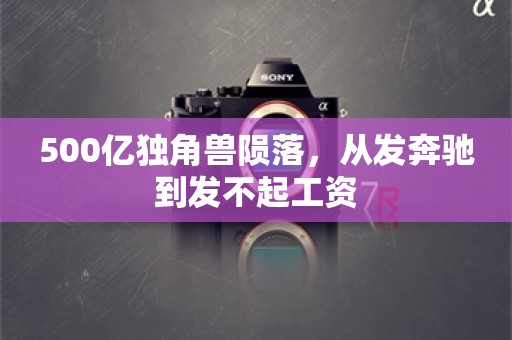 α

SONY

α

500亿独角兽陨落，从发奔驰到发不起工资

7R